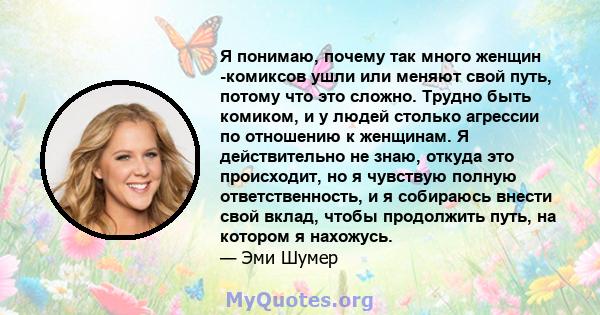 Я понимаю, почему так много женщин -комиксов ушли или меняют свой путь, потому что это сложно. Трудно быть комиком, и у людей столько агрессии по отношению к женщинам. Я действительно не знаю, откуда это происходит, но я чувствую полную ответственность, и я собираюсь внести свой вклад, чтобы продолжить путь, на котором я нахожусь.
— Эми Шумер

MyQuotes.org